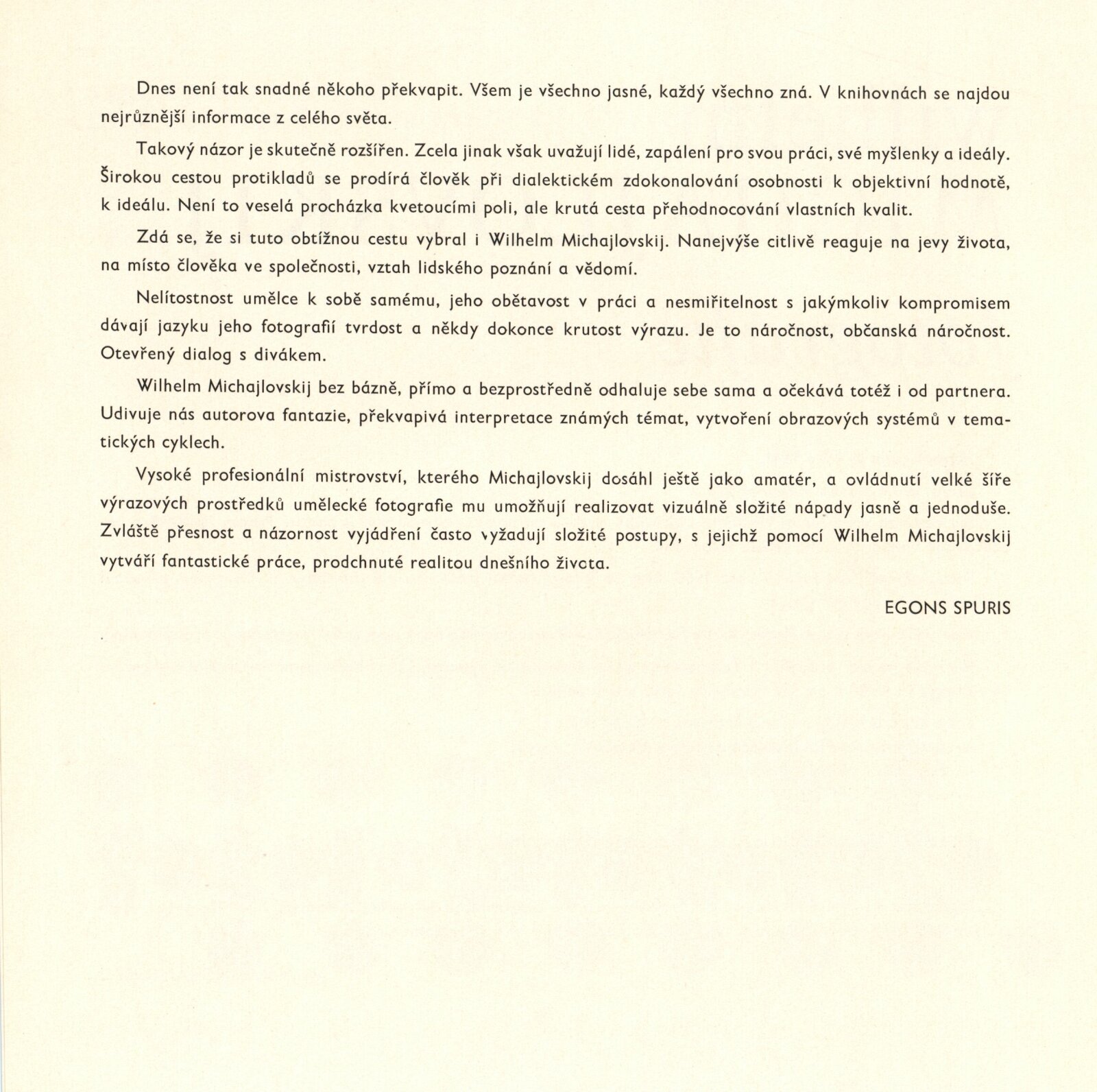 Dnes není tak snadné někoho překvapit. Všem je všechno jasné, každý všechno zná. V knihovnách se najdou nejrůznější informace z celého světa.

Takový názor je skutečně rozšířen. Zcela jinak však uvažují lidé, zapálení pro svou práci, své myšlenky a ideály. Širokou cestou protikladů se prodírá člověk při dialektickém zdokonalování osobnosti k objektivní hodnotě, k ideálu. Není to veselá procházka kvetoucími poli, ale krutá cesta přehodnocování vlastních kvalit.

Zdá se, že si tuto obtížnou cestu vybral i Wilhelm Michajlovskij. Nanejvýše citlivě reaguje na jevy života, na místo člověka ve společnosti, vztah lidského poznání a vědomí.

Nelítostnost umělce k sobě samému, jeho obětavost v práci a nesmiřitelnost s jakýmkoliv kompromisem dávají jazyku jeho fotografií tvrdost a někdy dokonce krutost výrazu. Je to náročnost, občanská náročnost. Otevřený dialog s divákem.

Wilhelm Michajlovskij bez bázně, přímo a bezprostředně odhaluje sebe sama a očekává totéž i od partnera. Udivuje nás autorova fantazie, překvapivá interpretace známých témat, vytvoření obrazových systémů v tematických cyklech.

Vysoké profesionální mistrovství, kterého Michajlovskij dosáhl ještě jako amatér, a ovládnutí velké šíře výrazových prostředků umělecké fotografie mu umožňují realizovat vizuálně složité nápady jasně a jednoduše. Zvláště přesnost a názornost vyjádření často vyžadují složité postupy, s jejichž pomocí Wilhelm Michajlovskij vytváří fantastické práce, prodchnuté realitou dnešního života.

EGONS SPURIS